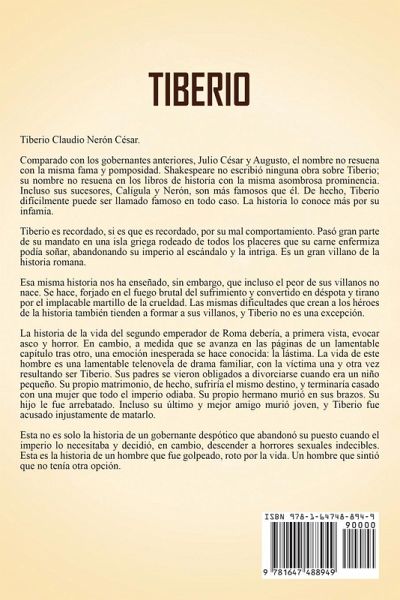 TIBERIO

Tiberio Claudio Nerón César.

Comparado con los gobernantes anteriores, Julio César y Augusto, el nombre no resuena con la misma fama y pomposidad. Shakespeare no escribió ninguna obra sobre Tiberio; su nombre no resuena en los libros de historia con la misma asombrosa prominencia. Incluso sus sucesores, Calígula y Nerón, son más famosos que él. De hecho, Tiberio difícilmente puede ser llamado famoso en todo caso. La historia lo conoce más por su infamia.

Tiberio es recordado, si es que es recordado, por su mal comportamiento. Pasó gran parte de su mandato en una isla griega rodeado de todos los placeres que su carne enfermiza podía soñar, abandonando su imperio al escándalo y la intriga. Es un gran villano de la historia romana.

Esa misma historia nos ha enseñado, sin embargo, que incluso el peor de sus villanos no nace. Se hace, forjado en el fuego brutal del sufrimiento y convertido en déspota y tirano por el implacable martillo de la crueldad. Las mismas dificultades que crean a los héroes de la historia también tienden a formar a sus villanos, y Tiberio no es una excepción.

La historia de la vida del segundo emperador de Roma debería, a primera vista, evocar asco y horror. En cambio, a medida que se avanza en las páginas de un lamentable capítulo tras otro, una emoción inesperada se hace conocida: la lástima. La vida de este hombre es una lamentable telenovela de drama familiar, con la víctima una y otra vez resultando ser Tiberio. Sus padres se vieron obligados a divorciarse cuando era un niño pequeño. Su propio matrimonio, de hecho, sufriría el mismo destino, y terminaría casado con una mujer que todo el imperio odiaba. Su propio hermano murió en sus brazos. Su hijo le fue arrebatado. Incluso su último y mejor amigo murió joven, y Tiberio fue acusado injustamente de matarlo.

Esta no es solo la historia de un gobernante despótico que abandonó su puesto cuando el imperio lo necesitaba y decidió, en cambio, descender a horrores sexuales indecibles. Esta es la historia de un hombre que fue golpeado, roto por la vida. Un hombre que sintió que no tenía otra opción.

ISBN 978-1-64748-894-9
90000
9 781647 488949